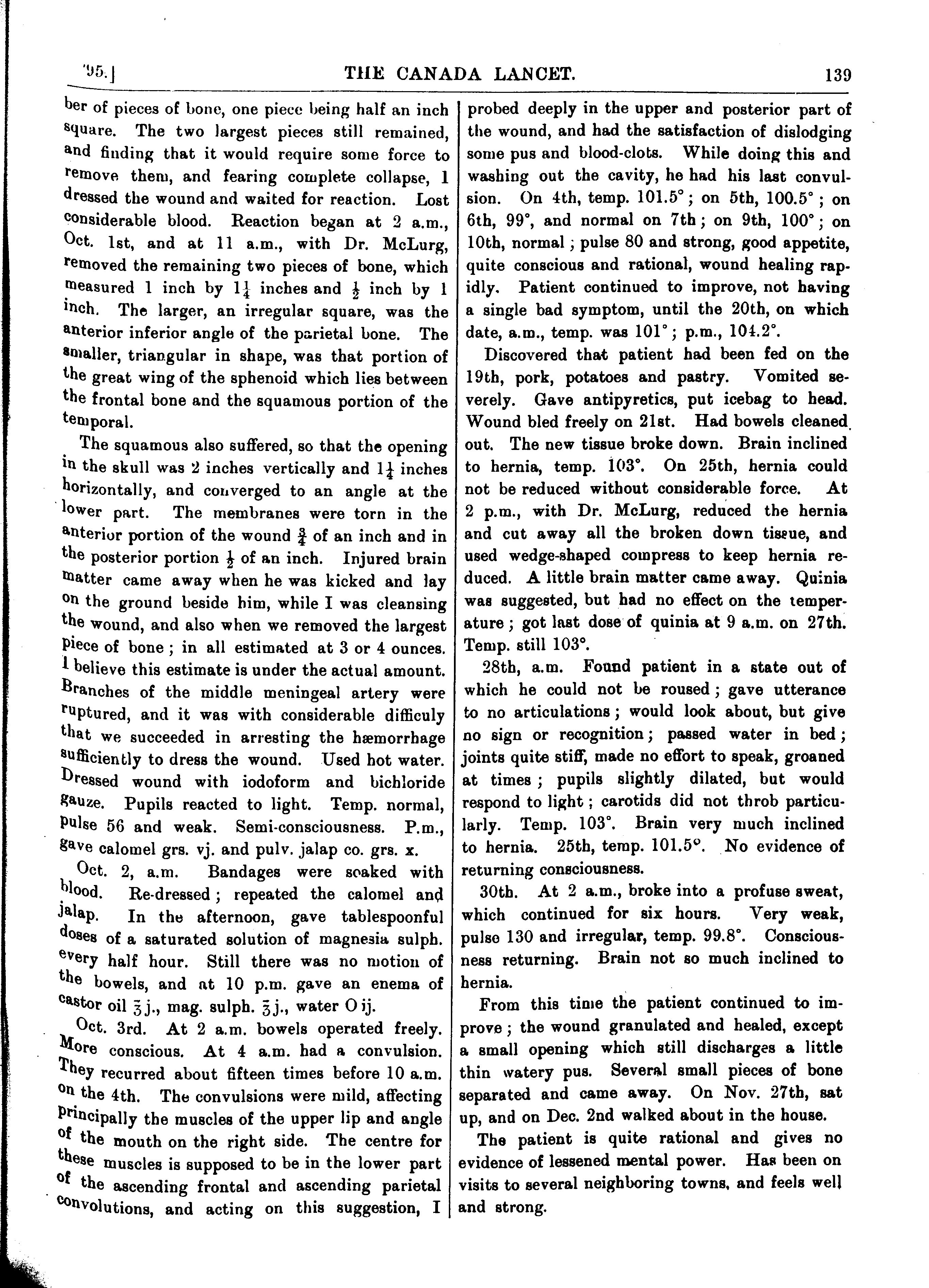 '95.] THE CANADA LANCET. 139

ber of pieces of bone, one piece being half an inch square. The two largest pieces still remained, and finding that it would require some force to remove them, and fearing complete collapse, I dressed the wound and waited for reaction. Lost considerable blood. Reaction began at 2 a.m., Oct. 1st, and at 11 a.m., with Dr. McLurg, removed the remaining two pieces of bone, which measured 1 inch by $1\frac{1}{4}$ inches and $\frac{1}{2}$ inch by 1 inch. The larger, an irregular square, was the anterior inferior angle of the parietal bone. The smaller, triangular in shape, was that portion of the great wing of the sphenoid which lies between the frontal bone and the squamous portion of the temporal.

The squamous also suffered, so that the opening in the skull was 2 inches vertically and $1\frac{1}{4}$ inches horizontally, and converged to an angle at the lower part. The membranes were torn in the anterior portion of the wound $\frac{3}{4}$ of an inch and in the posterior portion $\frac{1}{2}$ of an inch. Injured brain matter came away when he was kicked and lay on the ground beside him, while I was cleansing the wound, and also when we removed the largest piece of bone; in all estimated at 3 or 4 ounces. I believe this estimate is under the actual amount. Branches of the middle meningeal artery were ruptured, and it was with considerable difficuly that we succeeded in arresting the hæmorrhage sufficiently to dress the wound. Used hot water. Dressed wound with iodoform and bichloride gauze. Pupils reacted to light. Temp. normal, pulse 56 and weak. Semi-consciousness. P.m., gave calomel grs. vj. and pulv. jalap co. grs. x.

Oct. 2, a.m. Bandages were soaked with blood. Re-dressed; repeated the calomel and jalap. In the afternoon, gave tablespoonful doses of a saturated solution of magnesia sulph. every half hour. Still there was no motion of the bowels, and at 10 p.m. gave an enema of castor oil ℥j., mag. sulph. ℥j., water O ij.

Oct. 3rd. At 2 a.m. bowels operated freely. More conscious. At 4 a.m. had a convulsion. They recurred about fifteen times before 10 a.m. on the 4th. The convulsions were mild, affecting principally the muscles of the upper lip and angle of the mouth on the right side. The centre for these muscles is supposed to be in the lower part of the ascending frontal and ascending parietal convolutions, and acting on this suggestion, I probed deeply in the upper and posterior part of the wound, and had the satisfaction of dislodging some pus and blood-clots. While doing this and washing out the cavity, he had his last convulsion. On 4th, temp. 101.5°; on 5th, 100.5°; on 6th, 99°, and normal on 7th; on 9th, 100°; on 10th, normal; pulse 80 and strong, good appetite, quite conscious and rational, wound healing rapidly. Patient continued to improve, not having a single bad symptom, until the 20th, on which date, a.m., temp. was 101°; p.m., 104.2°.

Discovered that patient had been fed on the 19th, pork, potatoes and pastry. Vomited severely. Gave antipyretics, put icebag to head. Wound bled freely on 21st. Had bowels cleaned out. The new tissue broke down. Brain inclined to hernia, temp. 103°. On 25th, hernia could not be reduced without considerable force. At 2 p.m., with Dr. McLurg, reduced the hernia and cut away all the broken down tissue, and used wedge-shaped compress to keep hernia reduced. A little brain matter came away. Quinia was suggested, but had no effect on the temperature; got last dose of quinia at 9 a.m. on 27th. Temp. still 103°.

28th, a.m. Found patient in a state out of which he could not be roused; gave utterance to no articulations; would look about, but give no sign or recognition; passed water in bed; joints quite stiff, made no effort to speak, groaned at times; pupils slightly dilated, but would respond to light; carotids did not throb particularly. Temp. 103°. Brain very much inclined to hernia. 25th, temp. 101.5°. No evidence of returning consciousness.

30th. At 2 a.m., broke into a profuse sweat, which continued for six hours. Very weak, pulse 130 and irregular, temp. 99.8°. Consciousness returning. Brain not so much inclined to hernia.

From this time the patient continued to improve; the wound granulated and healed, except a small opening which still discharges a little thin watery pus. Several small pieces of bone separated and came away. On Nov. 27th, sat up, and on Dec. 2nd walked about in the house.

The patient is quite rational and gives no evidence of lessened mental power. Has been on visits to several neighboring towns, and feels well and strong.